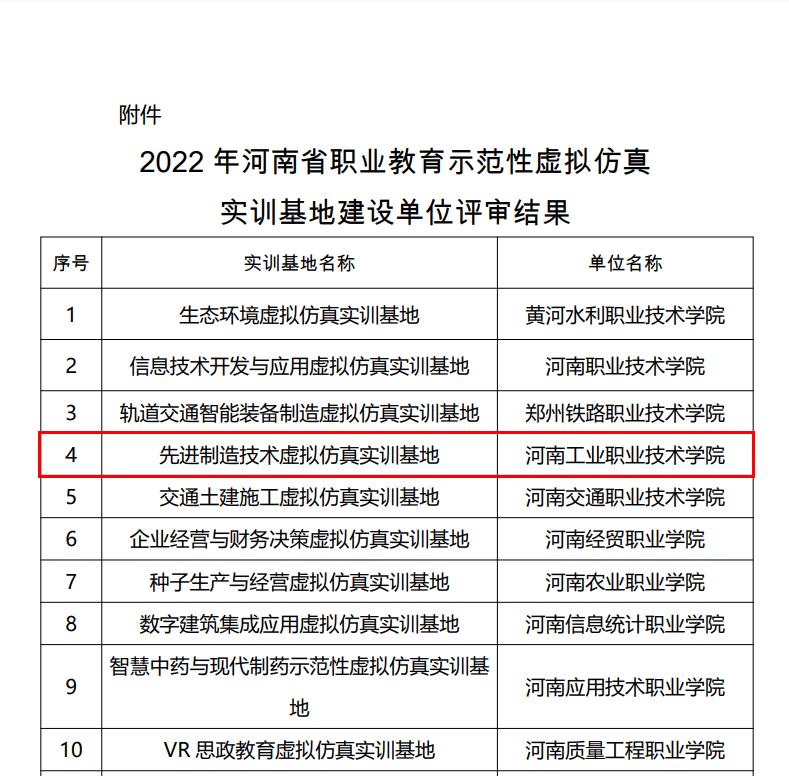 附件

2022 年河南省职业教育示范性虚拟仿真实训基地建设单位评审结果

| 序号 | 实训基地名称 | 单位名称 |
|---|---|---|
| 1 | 生态环境虚拟仿真实训基地 | 黄河水利职业技术学院 |
| 2 | 信息技术开发与应用虚拟仿真实训基地 | 河南职业技术学院 |
| 3 | 轨道交通智能装备制造虚拟仿真实训基地 | 郑州铁路职业技术学院 |
| 4 | 先进制造技术虚拟仿真实训基地 | 河南工业职业技术学院 |
| 5 | 交通土建施工虚拟仿真实训基地 | 河南交通职业技术学院 |
| 6 | 企业经营与财务决策虚拟仿真实训基地 | 河南经贸职业学院 |
| 7 | 种子生产与经营虚拟仿真实训基地 | 河南农业职业学院 |
| 8 | 数字建筑集成应用虚拟仿真实训基地 | 河南信息统计职业学院 |
| 9 | 智慧中药与现代制药示范性虚拟仿真实训基地 | 河南应用技术职业学院 |
| 10 | VR 思政教育虚拟仿真实训基地 | 河南质量工程职业学院 |